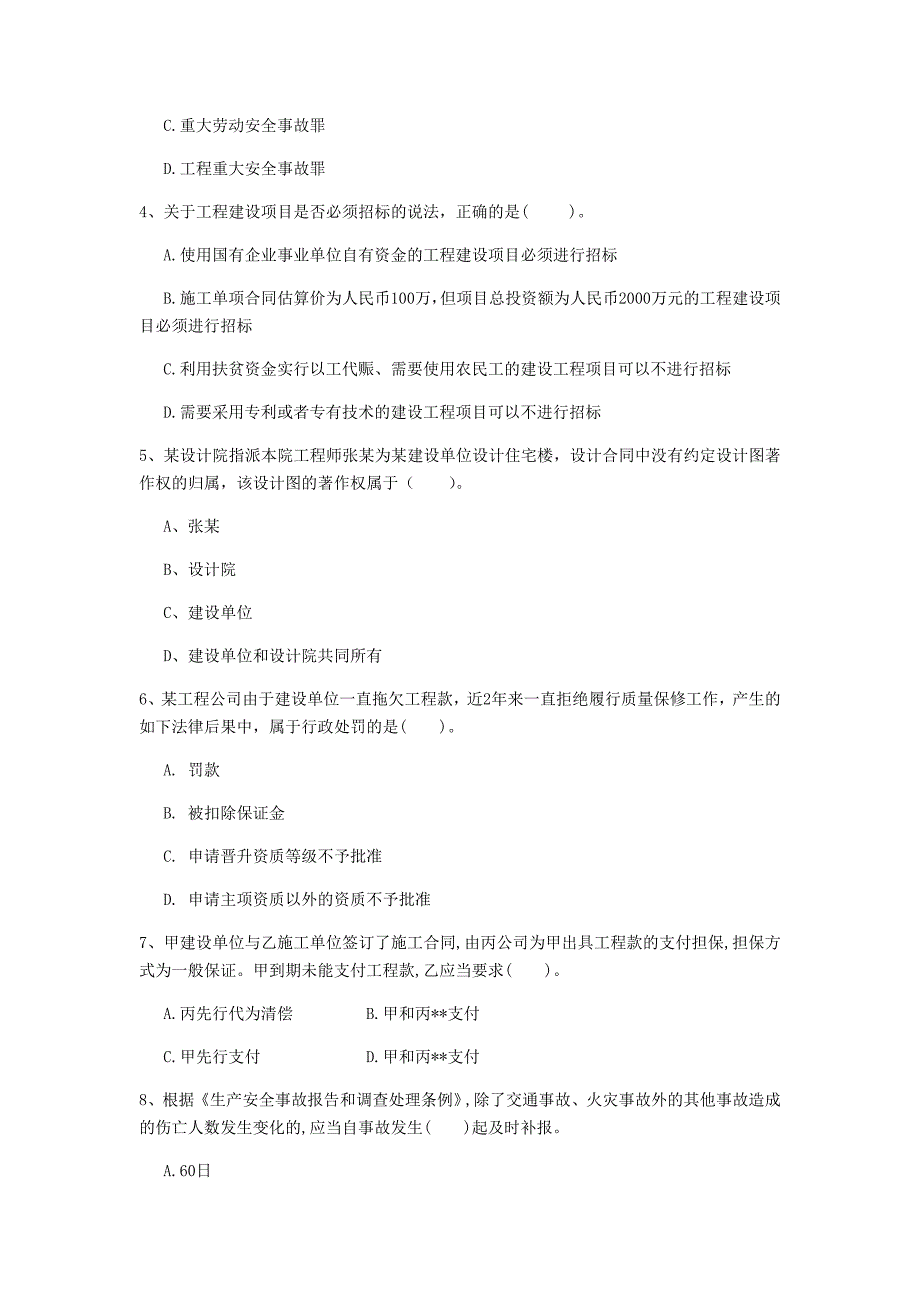 C. 重大劳动安全事故罪

D. 工程重大安全事故罪

4、关于工程建设项目是否必须招标的说法，正确的是（　　）。

A. 使用国有企业事业单位自有资金的工程建设项目必须进行招标

B. 施工单项合同估算价为人民币100万，但项目总投资额为人民币2000万元的工程建设项目必须进行招标

C. 利用扶贫资金实行以工代赈、需要使用农民工的建设工程项目可以不进行招标

D. 需要采用专利或者专有技术的建设工程项目可以不进行招标

5、某设计院指派本院工程师张某为某建设单位设计住宅楼，设计合同中没有约定设计图著作权的归属，该设计图的著作权属于（　　）。

A、张某

B、设计院

C、建设单位

D、建设单位和设计院共同所有

6、某工程公司由于建设单位一直拖欠工程款，近2年来一直拒绝履行质量保修工作，产生的如下法律后果中，属于行政处罚的是（　　）。

A. 罚款

B. 被扣除保证金

C. 申请晋升资质等级不予批准

D. 申请主项资质以外的资质不予批准

7、甲建设单位与乙施工单位签订了施工合同，由丙公司为甲出具工程款的支付担保，担保方式为一般保证。甲到期未能支付工程款，乙应当要求（　　）。

A. 丙先行代为清偿　　B. 甲和丙**支付

C. 甲先行支付　　D. 甲和丙**支付

8、根据《生产安全事故报告和调查处理条例》，除了交通事故、火灾事故外的其他事故造成的伤亡人数发生变化的，应当自事故发生（　　）起及时补报。

A. 60日